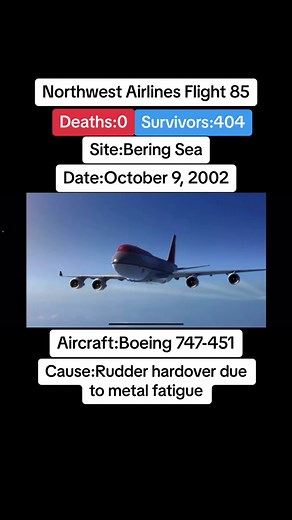 Northwest Airlines Flight 85

Deaths:0 Survivors:404

Site:Bering Sea

Date:October 9, 2002

Aircraft:Boeing 747-451

Cause:Rudder hardover due to metal fatigue